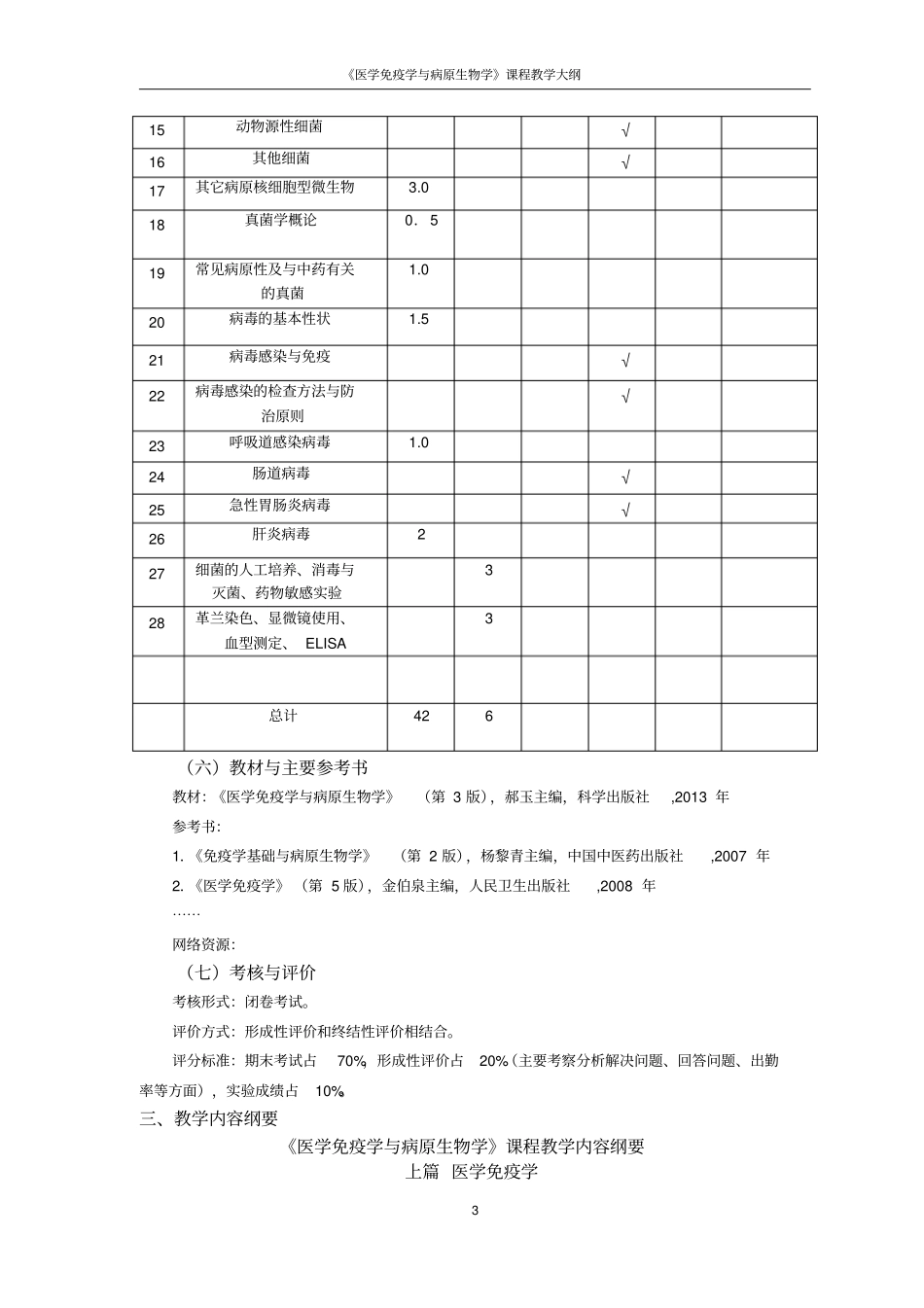 《医学免疫学与病原生物学》课程教学大纲

| 15 | 动物源性细菌 |  |  |  | √ |  |  |
|---|---|---|---|---|---|---|---|
| 16 | 其他细菌 |  |  |  | √ |  |  |
| 17 | 其它病原核细胞型微生物 | 3.0 |  |  |  |  |  |
| 18 | 真菌学概论 | 0．5 |  |  |  |  |  |
| 19 | 常见病原性及与中药有关的真菌 | 1.0 |  |  |  |  |  |
| 20 | 病毒的基本性状 | 1.5 |  |  |  |  |  |
| 21 | 病毒感染与免疫 |  |  |  | √ |  |  |
| 22 | 病毒感染的检查方法与防治原则 |  |  |  | √ |  |  |
| 23 | 呼吸道感染病毒 | 1.0 |  |  |  |  |  |
| 24 | 肠道病毒 |  |  |  | √ |  |  |
| 25 | 急性胃肠炎病毒 |  |  |  | √ |  |  |
| 26 | 肝炎病毒 | 2 |  |  |  |  |  |
| 27 | 细菌的人工培养、消毒与灭菌、药物敏感实验 |  | 3 |  |  |  |  |
| 28 | 革兰染色、显微镜使用、血型测定、ELISA |  | 3 |  |  |  |  |
|  |  |  |  |  |  |  |  |
|  | 总计 | 42 | 6 |  |  |  |  |

（六）教材与主要参考书

教材：《医学免疫学与病原生物学》（第3版），郝玉主编，科学出版社,2013年

参考书：

1.《免疫学基础与病原生物学》（第2版），杨黎青主编，中国中医药出版社,2007年

2.《医学免疫学》（第5版），金伯泉主编，人民卫生出版社,2008年

……

网络资源：

（七）考核与评价

考核形式：闭卷考试。

评价方式：形成性评价和终结性评价相结合。

评分标准：期末考试占70%，形成性评价占20%（主要考察分析解决问题、回答问题、出勤率等方面），实验成绩占10%。

三、教学内容纲要

《医学免疫学与病原生物学》课程教学内容纲要

上篇 医学免疫学

3